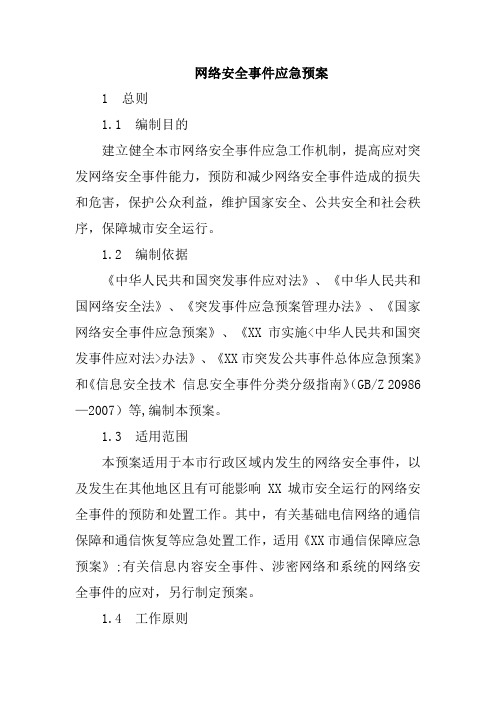 网络安全事件应急预案

1 总则

1.1 编制目的

建立健全本市网络安全事件应急工作机制，提高应对突发网络安全事件能力，预防和减少网络安全事件造成的损失和危害，保护公众利益，维护国家安全、公共安全和社会秩序，保障城市安全运行。

1.2 编制依据

《中华人民共和国突发事件应对法》、《中华人民共和国网络安全法》、《突发事件应急预案管理办法》、《国家网络安全事件应急预案》、《XX 市实施<中华人民共和国突发事件应对法>办法》、《XX 市突发公共事件总体应急预案》和《信息安全技术 信息安全事件分类分级指南》(GB/Z 20986—2007）等,编制本预案。

1.3 适用范围

本预案适用于本市行政区域内发生的网络安全事件，以及发生在其他地区且有可能影响 XX 城市安全运行的网络安全事件的预防和处置工作。其中，有关基础电信网络的通信保障和通信恢复等应急处置工作，适用《XX 市通信保障应急预案》;有关信息内容安全事件、涉密网络和系统的网络安全事件的应对，另行制定预案。

1.4 工作原则